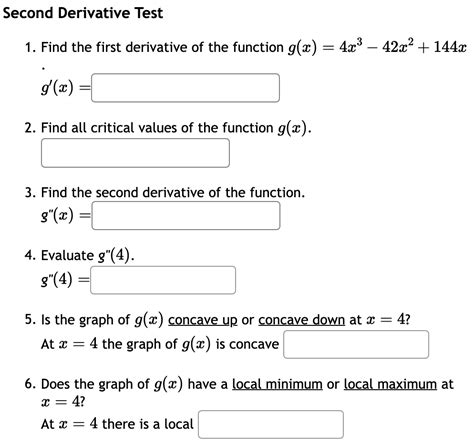 Second Derivative Test

1. Find the first derivative of the function $g(x) = 4x^3 - 42x^2 + 144x$
.
$g'(x) =$

2. Find all critical values of the function $g(x)$.

3. Find the second derivative of the function.
$g''(x) =$

4. Evaluate $g''(4)$.
$g''(4) =$

5. Is the graph of $g(x)$ concave up or concave down at $x = 4$?
At $x = 4$ the graph of $g(x)$ is concave

6. Does the graph of $g(x)$ have a local minimum or local maximum at $x = 4$?
At $x = 4$ there is a local